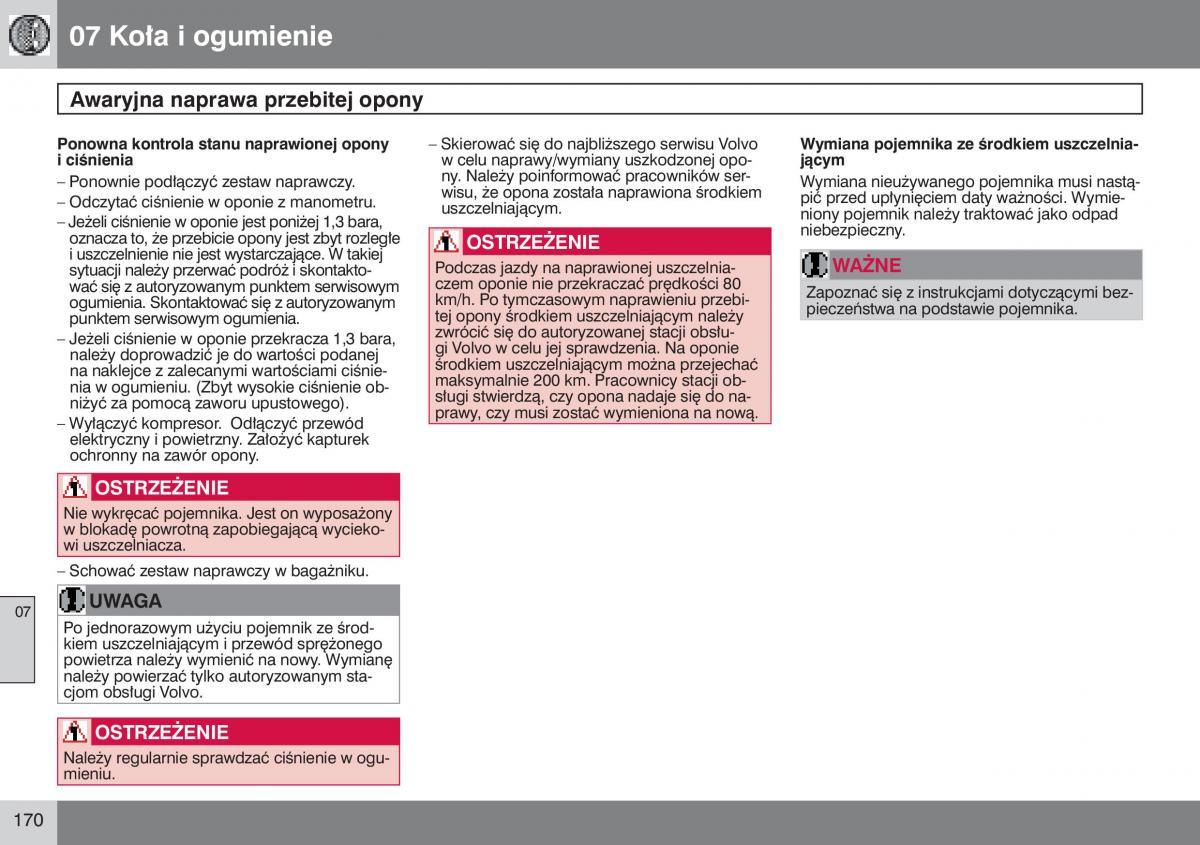 07 Koła i ogumienie

Awaryjna naprawa przebitej opony

Ponowna kontrola stanu naprawionej opony i ciśnienia

– Ponownie podłączyć zestaw naprawczy.
– Odczytać ciśnienie w oponie z manometru.
– Jeżeli ciśnienie w oponie jest poniżej 1,3 bara, oznacza to, że przebicie opony jest zbyt rozległe i uszczelnienie nie jest wystarczające. W takiej sytuacji należy przerwać podróż i skontaktować się z autoryzowanym punktem serwisowym ogumienia. Skontaktować się z autoryzowanym punktem serwisowym ogumienia.
– Jeżeli ciśnienie w oponie przekracza 1,3 bara, należy doprowadzić je do wartości podanej na naklejce z zalecanymi wartościami ciśnienia w ogumieniu. (Zbyt wysokie ciśnienie obniżyć za pomocą zaworu upustowego).
– Wyłączyć kompresor. Odłączyć przewód elektryczny i powietrzny. Założyć kapturek ochronny na zawór opony.

OSTRZEŻENIE
Nie wykręcać pojemnika. Jest on wyposażony w blokadę powrotną zapobiegającą wyciekowi uszczelniacza.

– Schować zestaw naprawczy w bagażniku.

UWAGA
Po jednorazowym użyciu pojemnik ze środkiem uszczelniającym i przewód sprężonego powietrza należy wymienić na nowy. Wymianę należy powierzać tylko autoryzowanym stacjom obsługi Volvo.

OSTRZEŻENIE
Należy regularnie sprawdzać ciśnienie w ogumieniu.

– Skierować się do najbliższego serwisu Volvo w celu naprawy/wymiany uszkodzonej opony. Należy poinformować pracowników serwisu, że opona została naprawiona środkiem uszczelniającym.

OSTRZEŻENIE
Podczas jazdy na naprawionej uszczelniaczem oponie nie przekraczać prędkości 80 km/h. Po tymczasowym naprawieniu przebitej opony środkiem uszczelniającym należy zwrócić się do autoryzowanej stacji obsługi Volvo w celu jej sprawdzenia. Na oponie środkiem uszczelniającym można przejechać maksymalnie 200 km. Pracownicy stacji obsługi stwierdzą, czy opona nadaje się do naprawy, czy musi zostać wymieniona na nową.

Wymiana pojemnika ze środkiem uszczelniającym

Wymiana nieużywanego pojemnika musi nastąpić przed upłynięciem daty ważności. Wymieniony pojemnik należy traktować jako odpad niebezpieczny.

WAŻNE
Zapoznać się z instrukcjami dotyczącymi bezpieczeństwa na podstawie pojemnika.

07

170